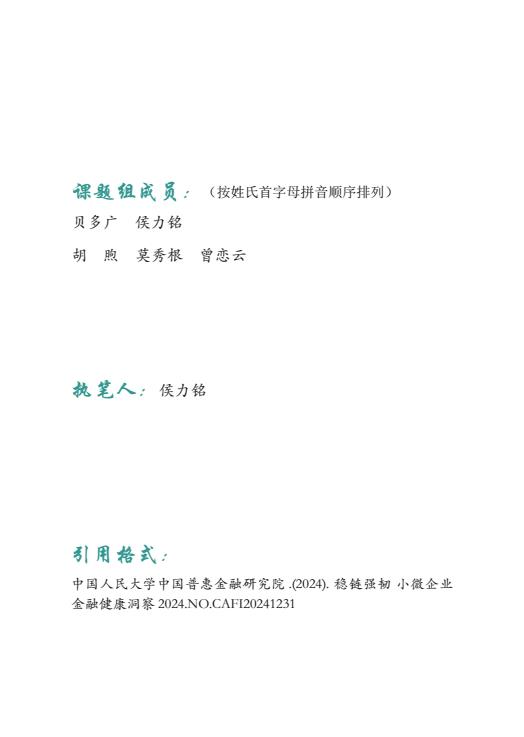 课题组成员：（按姓氏首字母拼音顺序排列）
贝多广　侯力铭
胡　煦　莫秀根　曾恋云

执笔人：侯力铭

引用格式：
中国人民大学中国普惠金融研究院 .(2024). 稳链强韧 小微企业金融健康洞察 2024.NO.CAFI20241231